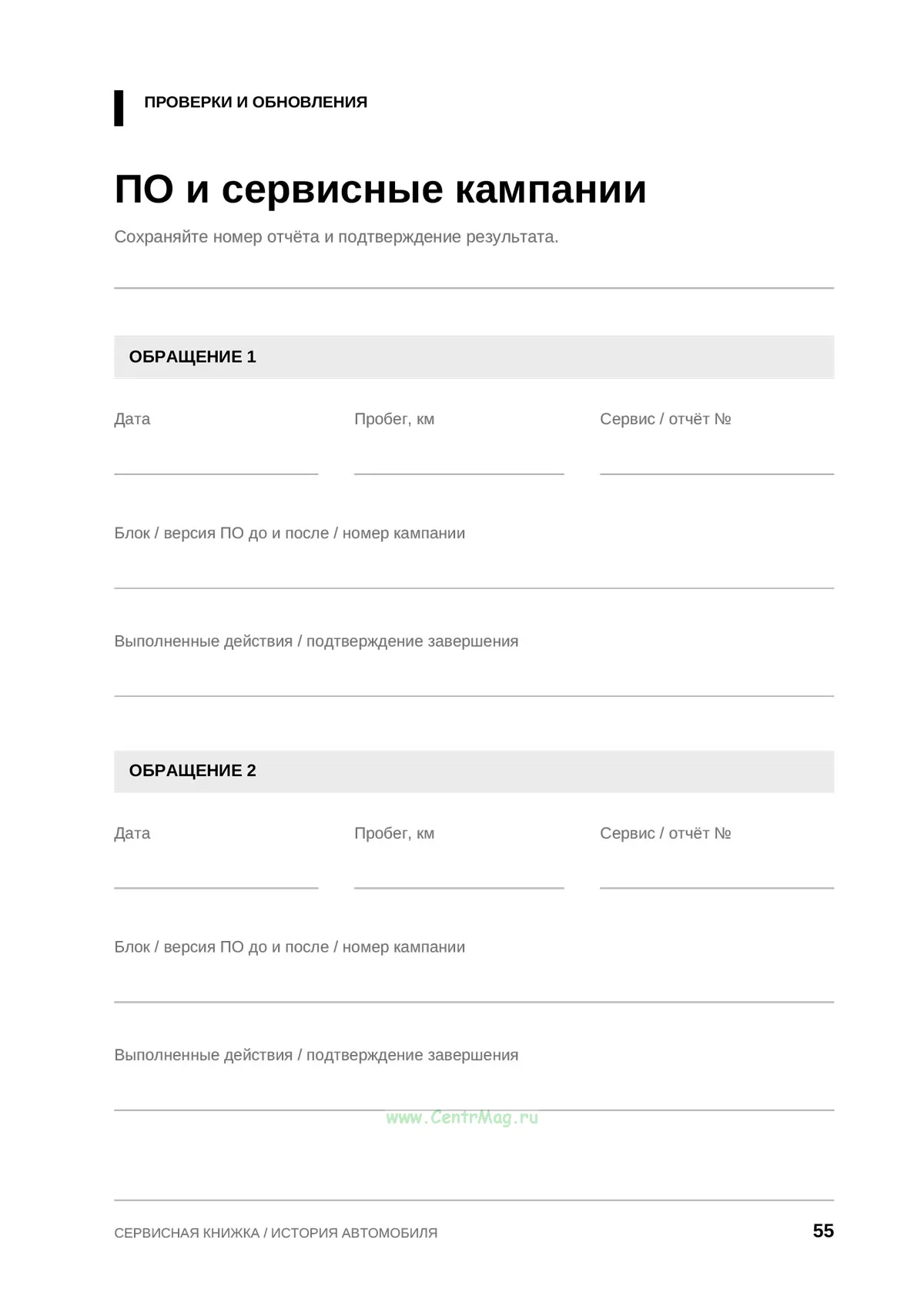 ПРОВЕРКИ И ОБНОВЛЕНИЯ

ПО и сервисные кампании

Сохраняйте номер отчёта и подтверждение результата.

ОБРАЩЕНИЕ 1

Дата ____ Пробег, км ____ Сервис / отчёт № ____

Блок / версия ПО до и после / номер кампании
____

Выполненные действия / подтверждение завершения
____

ОБРАЩЕНИЕ 2

Дата ____ Пробег, км ____ Сервис / отчёт № ____

Блок / версия ПО до и после / номер кампании
____

Выполненные действия / подтверждение завершения
____

СЕРВИСНАЯ КНИЖКА / ИСТОРИЯ АВТОМОБИЛЯ 55

www.CentrMag.ru